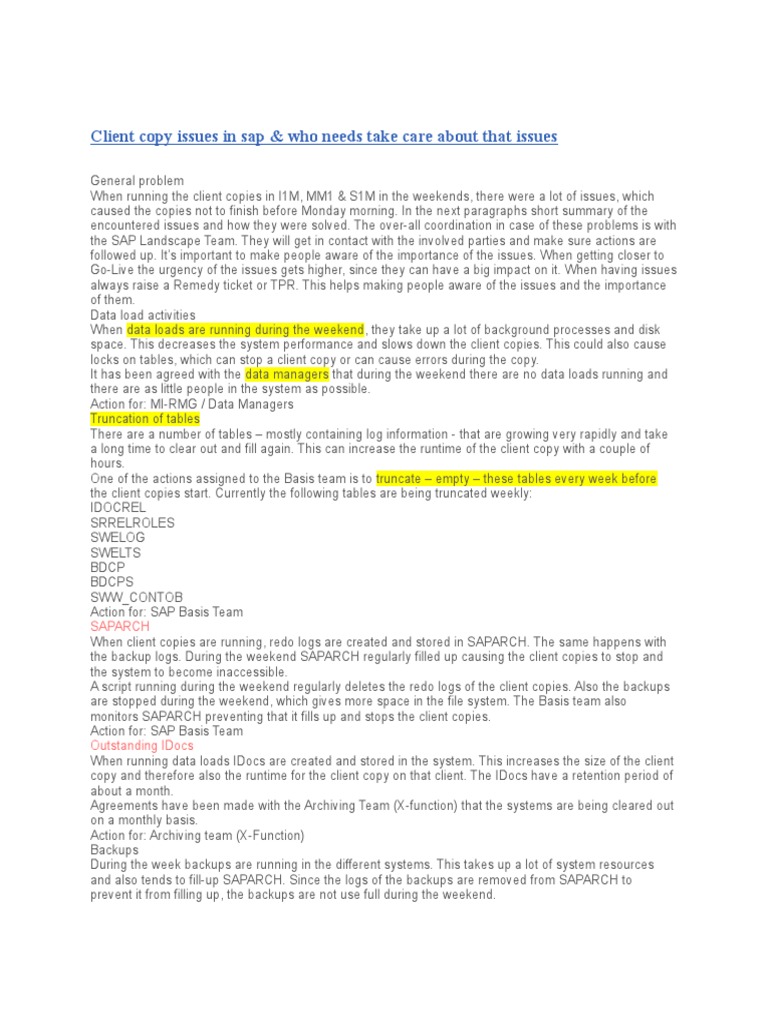 Client copy issues in sap & who needs take care about that issues

General problem
When running the client copies in I1M, MM1 & S1M in the weekends, there were a lot of issues, which caused the copies not to finish before Monday morning. In the next paragraphs short summary of the encountered issues and how they were solved. The over-all coordination in case of these problems is with the SAP Landscape Team. They will get in contact with the involved parties and make sure actions are followed up. It's important to make people aware of the importance of the issues. When getting closer to Go-Live the urgency of the issues gets higher, since they can have a big impact on it. When having issues always raise a Remedy ticket or TPR. This helps making people aware of the issues and the importance of them.
Data load activities
When data loads are running during the weekend, they take up a lot of background processes and disk space. This decreases the system performance and slows down the client copies. This could also cause locks on tables, which can stop a client copy or can cause errors during the copy.
It has been agreed with the data managers that during the weekend there are no data loads running and there are as little people in the system as possible.
Action for: MI-RMG / Data Managers
Truncation of tables
There are a number of tables – mostly containing log information - that are growing very rapidly and take a long time to clear out and fill again. This can increase the runtime of the client copy with a couple of hours.
One of the actions assigned to the Basis team is to truncate – empty – these tables every week before the client copies start. Currently the following tables are being truncated weekly:
IDOCREL
SRRELROLES
SWELOG
SWELTS
BDCP
BDCPS
SWW_CONTOB
Action for: SAP Basis Team
SAPARCH
When client copies are running, redo logs are created and stored in SAPARCH. The same happens with the backup logs. During the weekend SAPARCH regularly filled up causing the client copies to stop and the system to become inaccessible.
A script running during the weekend regularly deletes the redo logs of the client copies. Also the backups are stopped during the weekend, which gives more space in the file system. The Basis team also monitors SAPARCH preventing that it fills up and stops the client copies.
Action for: SAP Basis Team
Outstanding IDocs
When running data loads IDocs are created and stored in the system. This increases the size of the client copy and therefore also the runtime for the client copy on that client. The IDocs have a retention period of about a month.
Agreements have been made with the Archiving Team (X-function) that the systems are being cleared out on a monthly basis.
Action for: Archiving team (X-Function)
Backups
During the week backups are running in the different systems. This takes up a lot of system resources and also tends to fill-up SAPARCH. Since the logs of the backups are removed from SAPARCH to prevent it from filling up, the backups are not use full during the weekend.